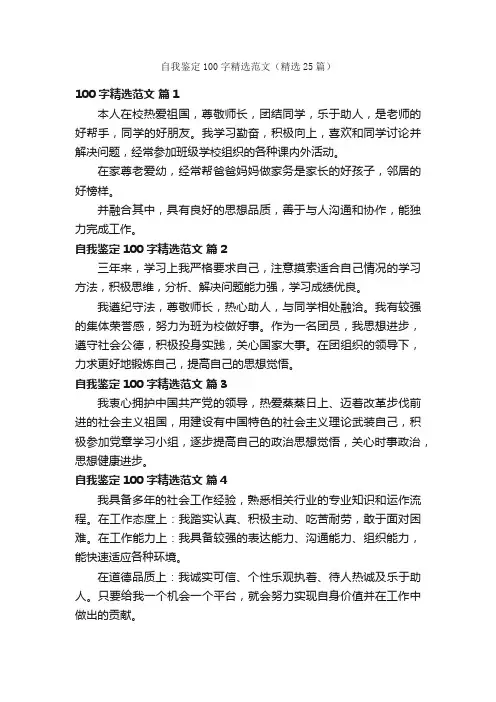 自我鉴定100字精选范文（精选25篇）

100字精选范文 篇1

本人在校热爱祖国，尊敬师长，团结同学，乐于助人，是老师的好帮手，同学的好朋友。我学习勤奋，积极向上，喜欢和同学讨论并解决问题，经常参加班级学校组织的各种课内外活动。

在家尊老爱幼，经常帮爸爸妈妈做家务是家长的好孩子，邻居的好榜样。

并融合其中，具有良好的思想品质，善于与人沟通和协作，能独力完成工作。

自我鉴定100字精选范文 篇2

三年来，学习上我严格要求自己，注意摸索适合自己情况的学习方法，积极思维，分析、解决问题能力强，学习成绩优良。

我遵纪守法，尊敬师长，热心助人，与同学相处融洽。我有较强的集体荣誉感，努力为班为校做好事。作为一名团员，我思想进步，遵守社会公德，积极投身实践，关心国家大事。在团组织的领导下，力求更好地锻炼自己，提高自己的思想觉悟。

自我鉴定100字精选范文 篇3

我衷心拥护中国共产党的领导，热爱蒸蒸日上、迈着改革步伐前进的社会主义祖国，用建设有中国特色的社会主义理论武装自己，积极参加党章学习小组，逐步提高自己的政治思想觉悟，关心时事政治，思想健康进步。

自我鉴定100字精选范文 篇4

我具备多年的社会工作经验，熟悉相关行业的专业知识和运作流程。在工作态度上：我踏实认真、积极主动、吃苦耐劳，敢于面对困难。在工作能力上：我具备较强的表达能力、沟通能力、组织能力，能快速适应各种环境。

在道德品质上：我诚实可信、个性乐观执着、待人热诚及乐于助人。只要给我一个机会一个平台，就会努力实现自身价值并在工作中做出的贡献。